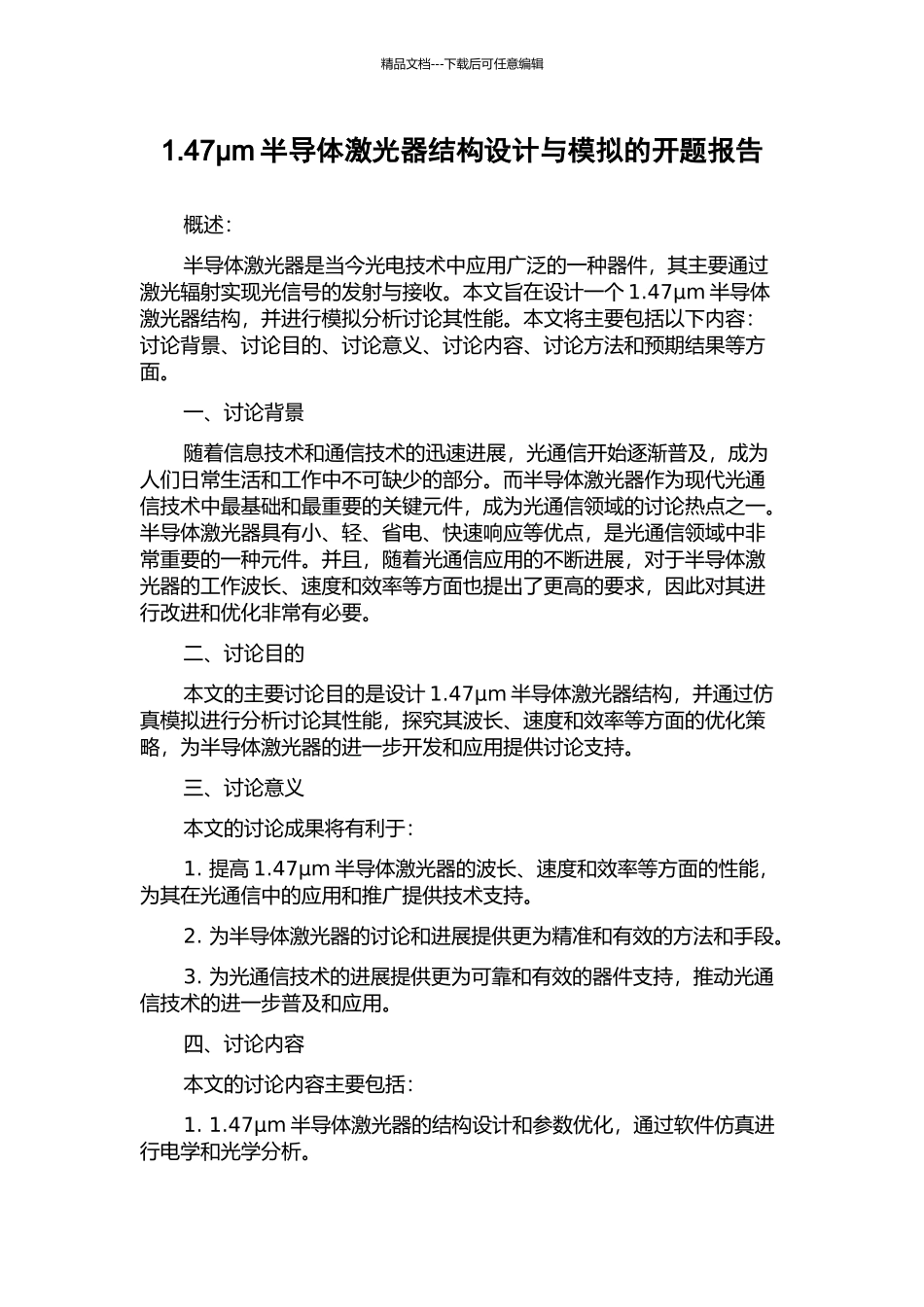 精品文档---下载后可任意编辑

1.47μm 半导体激光器结构设计与模拟的开题报告

概述：

半导体激光器是当今光电技术中应用广泛的一种器件，其主要通过激光辐射实现光信号的发射与接收。本文旨在设计一个 1.47μm 半导体激光器结构，并进行模拟分析讨论其性能。本文将主要包括以下内容：讨论背景、讨论目的、讨论意义、讨论内容、讨论方法和预期结果等方面。

一、讨论背景

随着信息技术和通信技术的迅速进展，光通信开始逐渐普及，成为人们日常生活和工作中不可缺少的部分。而半导体激光器作为现代光通信技术中最基础和最重要的关键元件，成为光通信领域的讨论热点之一。半导体激光器具有小、轻、省电、快速响应等优点，是光通信领域中非常重要的一种元件。并且，随着光通信应用的不断进展，对于半导体激光器的工作波长、速度和效率等方面也提出了更高的要求，因此对其进行改进和优化非常有必要。

二、讨论目的

本文的主要讨论目的是设计 1.47μm 半导体激光器结构，并通过仿真模拟进行分析讨论其性能，探究其波长、速度和效率等方面的优化策略，为半导体激光器的进一步开发和应用提供讨论支持。

三、讨论意义

本文的讨论成果将有利于：

1. 提高 1.47μm 半导体激光器的波长、速度和效率等方面的性能，为其在光通信中的应用和推广提供技术支持。

2. 为半导体激光器的讨论和进展提供更为精准和有效的方法和手段。

3. 为光通信技术的进展提供更为可靠和有效的器件支持，推动光通信技术的进一步普及和应用。

四、讨论内容

本文的讨论内容主要包括：

1. 1.47μm 半导体激光器的结构设计和参数优化，通过软件仿真进行电学和光学分析。